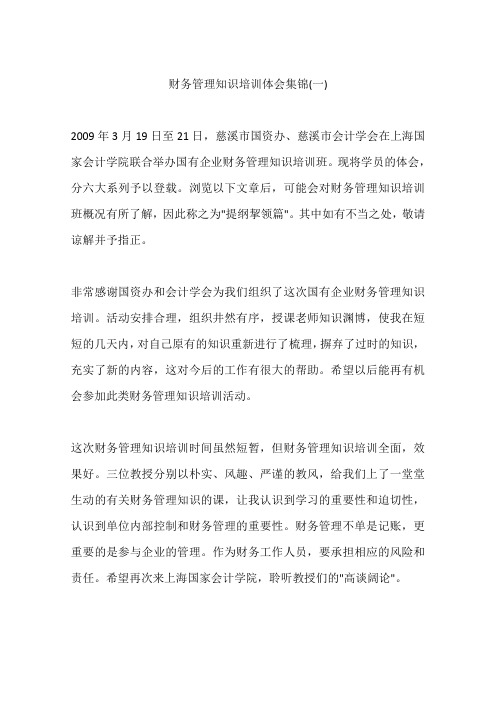 财务管理知识培训体会集锦(一)

2009 年 3 月 19 日至 21 日，慈溪市国资办、慈溪市会计学会在上海国家会计学院联合举办国有企业财务管理知识培训班。现将学员的体会，分六大系列予以登载。浏览以下文章后，可能会对财务管理知识培训班概况有所了解，因此称之为"提纲挈领篇"。其中如有不当之处，敬请谅解并予指正。

非常感谢国资办和会计学会为我们组织了这次国有企业财务管理知识培训。活动安排合理，组织井然有序，授课老师知识渊博，使我在短短的几天内，对自己原有的知识重新进行了梳理，摒弃了过时的知识，充实了新的内容，这对今后的工作有很大的帮助。希望以后能再有机会参加此类财务管理知识培训活动。

这次财务管理知识培训时间虽然短暂，但财务管理知识培训全面，效果好。三位教授分别以朴实、风趣、严谨的教风，给我们上了一堂堂生动的有关财务管理知识的课，让我认识到学习的重要性和迫切性，认识到单位内部控制和财务管理的重要性。财务管理不单是记账，更重要的是参与企业的管理。作为财务工作人员，要承担相应的风险和责任。希望再次来上海国家会计学院，聆听教授们的"高谈阔论"。